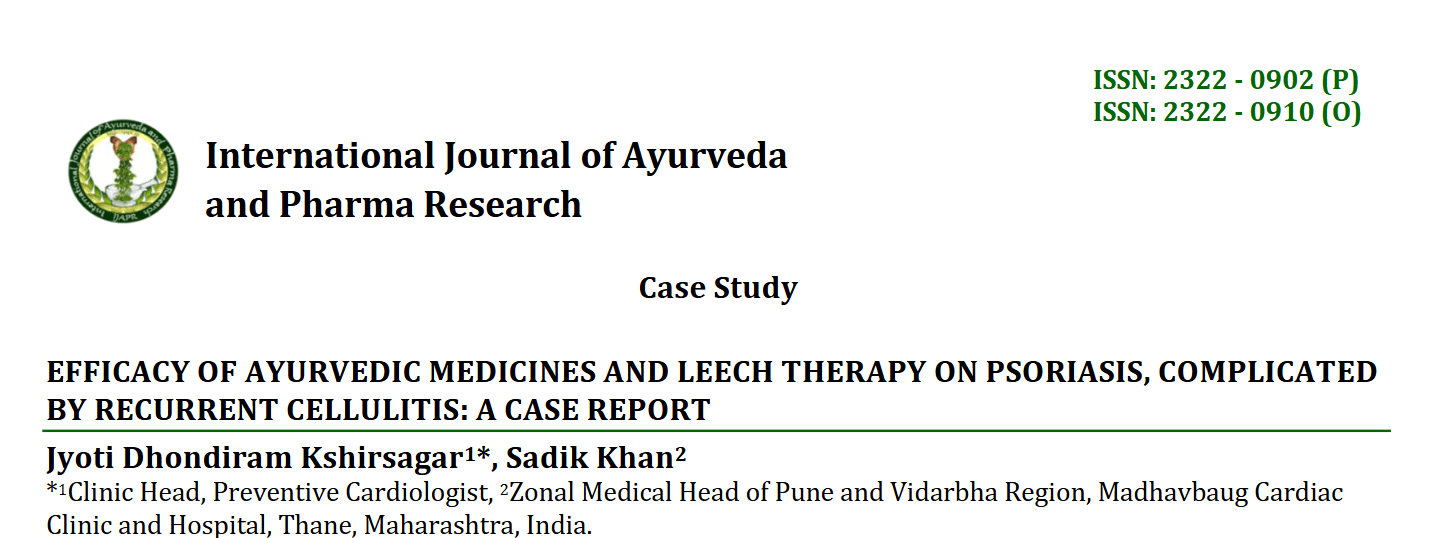 ISSN: 2322 - 0902 (P)
ISSN: 2322 - 0910 (O)

International Journal of Ayurveda and Pharma Research

Case Study

EFFICACY OF AYURVEDIC MEDICINES AND LEECH THERAPY ON PSORIASIS, COMPLICATED BY RECURRENT CELLULITIS: A CASE REPORT

Jyoti Dhondiram Kshirsagar$^{1*}$, Sadik Khan$^{2}$

$^{*1}$Clinic Head, Preventive Cardiologist, $^{2}$Zonal Medical Head of Pune and Vidarbha Region, Madhavbaug Cardiac Clinic and Hospital, Thane, Maharashtra, India.